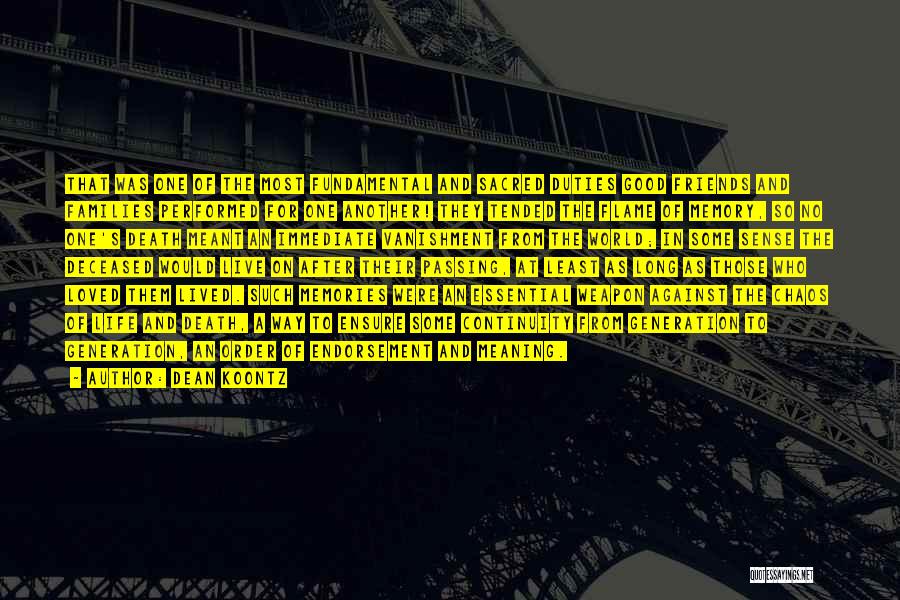 THAT WAS ONE OF THE MOST FUNDAMENTAL AND SACRED DUTIES GOOD FRIENDS AND FAMILIES PERFORMED FOR ONE ANOTHER! THEY TENDED THE FLAME OF MEMORY, SO NO ONE'S DEATH MEANT AN IMMEDIATE VANISHMENT FROM THE WORLD; IN SOME SENSE THE DECEASED WOULD LIVE ON AFTER THEIR PASSING, AT LEAST AS LONG AS THOSE WHO LOVED THEM LIVED. SUCH MEMORIES WERE AN ESSENTIAL WEAPON AGAINST THE CHAOS OF LIFE AND DEATH, A WAY TO ENSURE SOME CONTINUITY FROM GENERATION TO GENERATION, AN ORDER OF ENDORSEMENT AND MEANING.

- AUTHOR: DEAN KOONTZ

QUOTESSAYINGS.NET